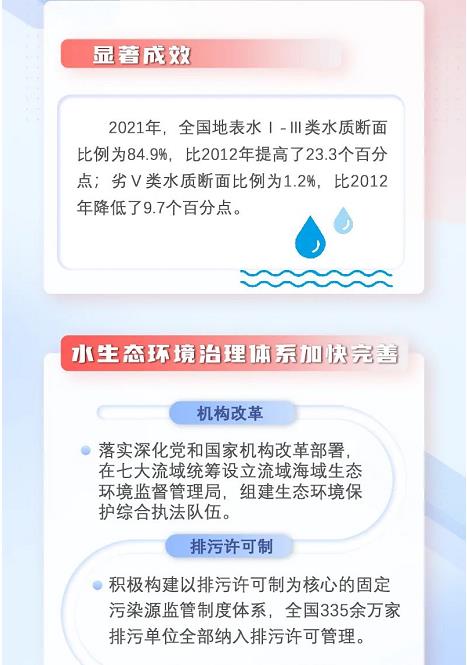 显著成效

2021年，全国地表水Ⅰ-Ⅲ类水质断面比例为84.9%，比2012年提高了23.3个百分点；劣Ⅴ类水质断面比例为1.2%，比2012年降低了9.7个百分点。

水生态环境治理体系加快完善

机构改革

• 落实深化党和国家机构改革部署，在七大流域统筹设立流域海域生态环境监督管理局，组建生态环境保护综合执法队伍。

排污许可制

• 积极构建以排污许可制为核心的固定污染源监管制度体系，全国335余万家排污单位全部纳入排污许可管理。